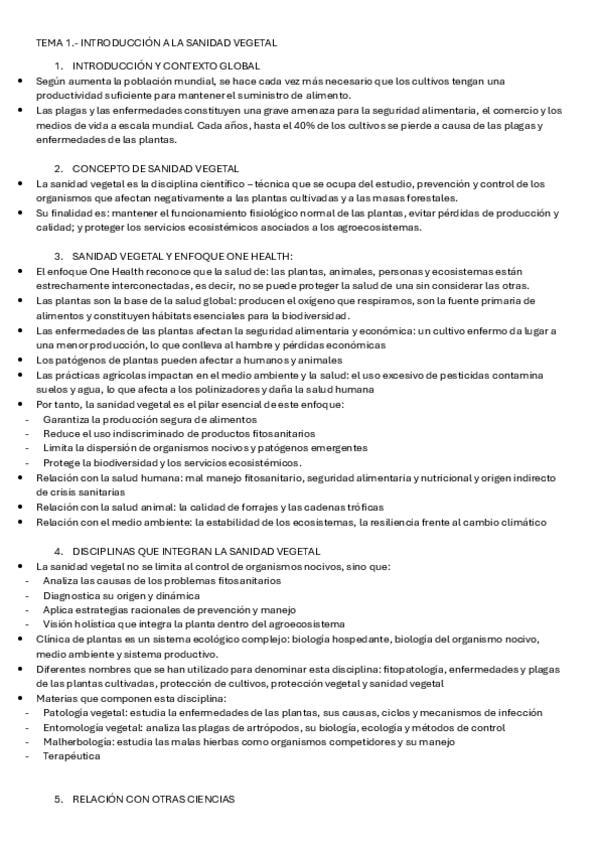 TEMA 1.- INTRODUCCIÓN A LA SANIDAD VEGETAL

1. INTRODUCCIÓN Y CONTEXTO GLOBAL

• Según aumenta la población mundial, se hace cada vez más necesario que los cultivos tengan una productividad suficiente para mantener el suministro de alimento.
• Las plagas y las enfermedades constituyen una grave amenaza para la seguridad alimentaria, el comercio y los medios de vida a escala mundial. Cada años, hasta el 40% de los cultivos se pierde a causa de las plagas y enfermedades de las plantas.

2. CONCEPTO DE SANIDAD VEGETAL

• La sanidad vegetal es la disciplina científico – técnica que se ocupa del estudio, prevención y control de los organismos que afectan negativamente a las plantas cultivadas y a las masas forestales.
• Su finalidad es: mantener el funcionamiento fisiológico normal de las plantas, evitar pérdidas de producción y calidad; y proteger los servicios ecosistémicos asociados a los agroecosistemas.

3. SANIDAD VEGETAL Y ENFOQUE ONE HEALTH:

• El enfoque One Health reconoce que la salud de: las plantas, animales, personas y ecosistemas están estrechamente interconectadas, es decir, no se puede proteger la salud de una sin considerar las otras.
• Las plantas son la base de la salud global: producen el oxígeno que respiramos, son la fuente primaria de alimentos y constituyen hábitats esenciales para la biodiversidad.
• Las enfermedades de las plantas afectan la seguridad alimentaria y económica: un cultivo enfermo da lugar a una menor producción, lo que conlleva al hambre y pérdidas económicas
• Los patógenos de plantas pueden afectar a humanos y animales
• Las prácticas agrícolas impactan en el medio ambiente y la salud: el uso excesivo de pesticidas contamina suelos y agua, lo que afecta a los polinizadores y daña la salud humana
• Por tanto, la sanidad vegetal es el pilar esencial de este enfoque:
- Garantiza la producción segura de alimentos
- Reduce el uso indiscriminado de productos fitosanitarios
- Limita la dispersión de organismos nocivos y patógenos emergentes
- Protege la biodiversidad y los servicios ecosistémicos.
• Relación con la salud humana: mal manejo fitosanitario, seguridad alimentaria y nutricional y origen indirecto de crisis sanitarias
• Relación con la salud animal: la calidad de forrajes y las cadenas tróficas
• Relación con el medio ambiente: la estabilidad de los ecosistemas, la resiliencia frente al cambio climático

4. DISCIPLINAS QUE INTEGRAN LA SANIDAD VEGETAL

• La sanidad vegetal no se limita al control de organismos nocivos, sino que:
- Analiza las causas de los problemas fitosanitarios
- Diagnostica su origen y dinámica
- Aplica estrategias racionales de prevención y manejo
- Visión holística que integra la planta dentro del agroecosistema
• Clínica de plantas es un sistema ecológico complejo: biología hospedante, biología del organismo nocivo, medio ambiente y sistema productivo.
• Diferentes nombres que se han utilizado para denominar esta disciplina: fitopatología, enfermedades y plagas de las plantas cultivadas, protección de cultivos, protección vegetal y sanidad vegetal
• Materias que componen esta disciplina:
- Patología vegetal: estudia la enfermedades de las plantas, sus causas, ciclos y mecanismos de infección
- Entomología vegetal: analiza las plagas de artrópodos, su biología, ecología y métodos de control
- Malherbología: estudia las malas hierbas como organismos competidores y su manejo
- Terapéutica

5. RELACIÓN CON OTRAS CIENCIAS